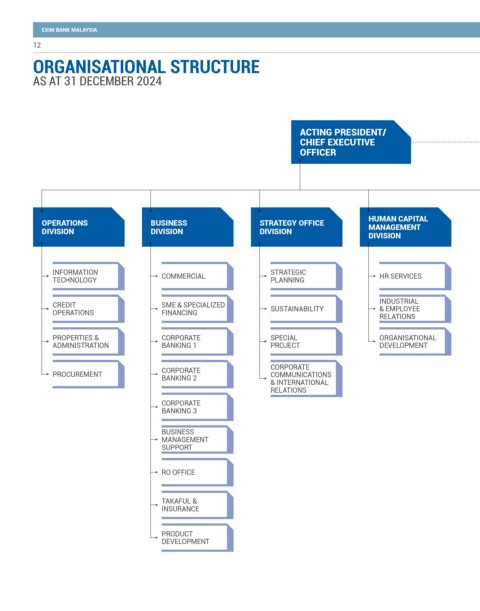 EXIM BANK MALAYSIA

12

ORGANISATIONAL STRUCTURE
AS AT 31 DECEMBER 2024

ACTING PRESIDENT/ CHIEF EXECUTIVE OFFICER

OPERATIONS DIVISION

INFORMATION TECHNOLOGY

CREDIT OPERATIONS

PROPERTIES & ADMINISTRATION

PROCUREMENT

BUSINESS DIVISION

COMMERCIAL

SME & SPECIALIZED FINANCING

CORPORATE BANKING 1

CORPORATE BANKING 2

CORPORATE BANKING 3

BUSINESS MANAGEMENT SUPPORT

RO OFFICE

TAKAFUL & INSURANCE

PRODUCT DEVELOPMENT

STRATEGY OFFICE DIVISION

STRATEGIC PLANNING

SUSTAINABILITY

SPECIAL PROJECT

CORPORATE COMMUNICATIONS & INTERNATIONAL RELATIONS

HUMAN CAPITAL MANAGEMENT DIVISION

HR SERVICES

INDUSTRIAL & EMPLOYEE RELATIONS

ORGANISATIONAL DEVELOPMENT